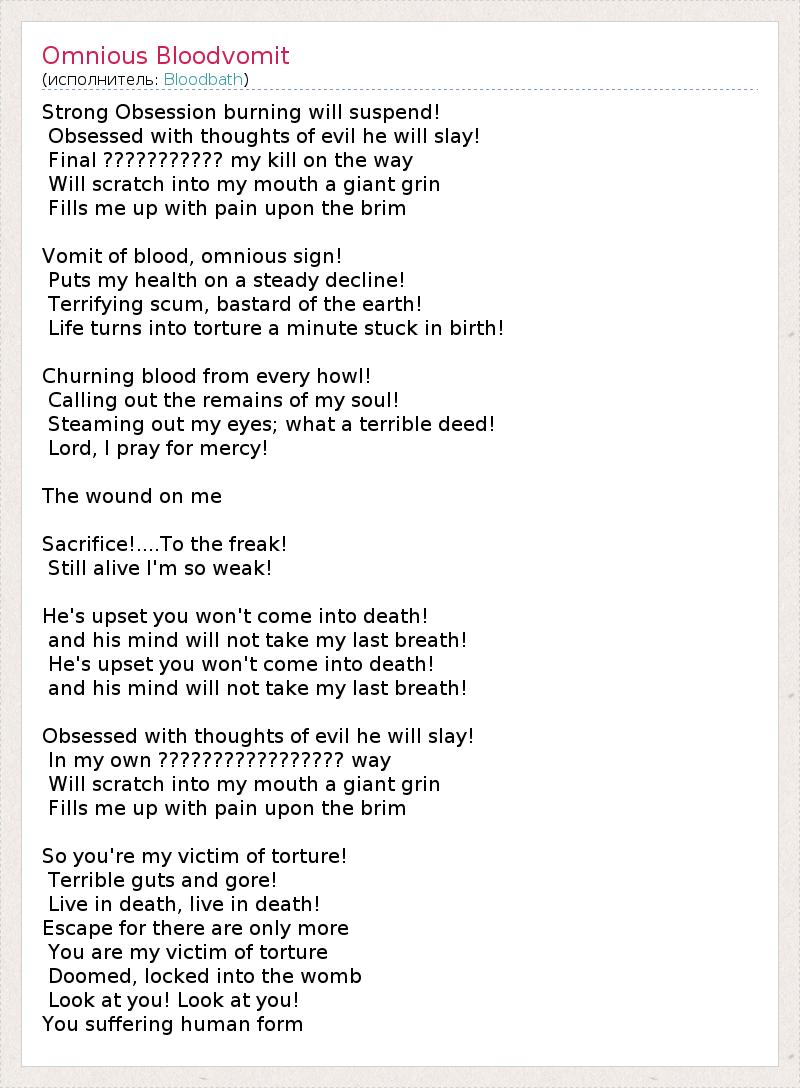 Omnious Bloodvomit
(исполнитель: Bloodbath)

Strong Obsession burning will suspend!
Obsessed with thoughts of evil he will slay!
Final ??????????? my kill on the way
Will scratch into my mouth a giant grin
Fills me up with pain upon the brim

Vomit of blood, omnious sign!
Puts my health on a steady decline!
Terrifying scum, bastard of the earth!
Life turns into torture a minute stuck in birth!

Churning blood from every howl!
Calling out the remains of my soul!
Steaming out my eyes; what a terrible deed!
Lord, I pray for mercy!

The wound on me

Sacrifice!....To the freak!
Still alive I'm so weak!

He's upset you won't come into death!
and his mind will not take my last breath!
He's upset you won't come into death!
and his mind will not take my last breath!

Obsessed with thoughts of evil he will slay!
In my own ????????????????? way
Will scratch into my mouth a giant grin
Fills me up with pain upon the brim

So you're my victim of torture!
Terrible guts and gore!
Live in death, live in death!
Escape for there are only more
You are my victim of torture
Doomed, locked into the womb
Look at you! Look at you!
You suffering human form